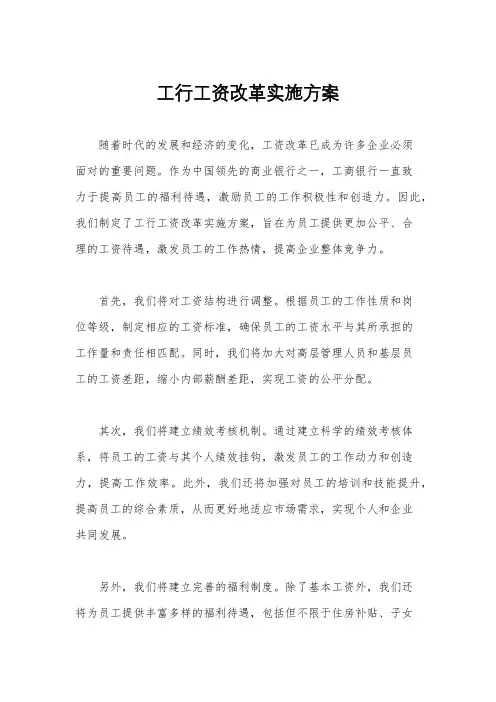 工行工资改革实施方案

随着时代的发展和经济的变化，工资改革已成为许多企业必须面对的重要问题。作为中国领先的商业银行之一，工商银行一直致力于提高员工的福利待遇，激励员工的工作积极性和创造力。因此，我们制定了工行工资改革实施方案，旨在为员工提供更加公平、合理的工资待遇，激发员工的工作热情，提高企业整体竞争力。

首先，我们将对工资结构进行调整。根据员工的工作性质和岗位等级，制定相应的工资标准，确保员工的工资水平与其所承担的工作量和责任相匹配。同时，我们将加大对高层管理人员和基层员工的工资差距，缩小内部薪酬差距，实现工资的公平分配。

其次，我们将建立绩效考核机制。通过建立科学的绩效考核体系，将员工的工资与其个人绩效挂钩，激发员工的工作动力和创造力，提高工作效率。此外，我们还将加强对员工的培训和技能提升，提高员工的综合素质，从而更好地适应市场需求，实现个人和企业共同发展。

另外，我们将建立完善的福利制度。除了基本工资外，我们还将为员工提供丰富多样的福利待遇，包括但不限于住房补贴、子女